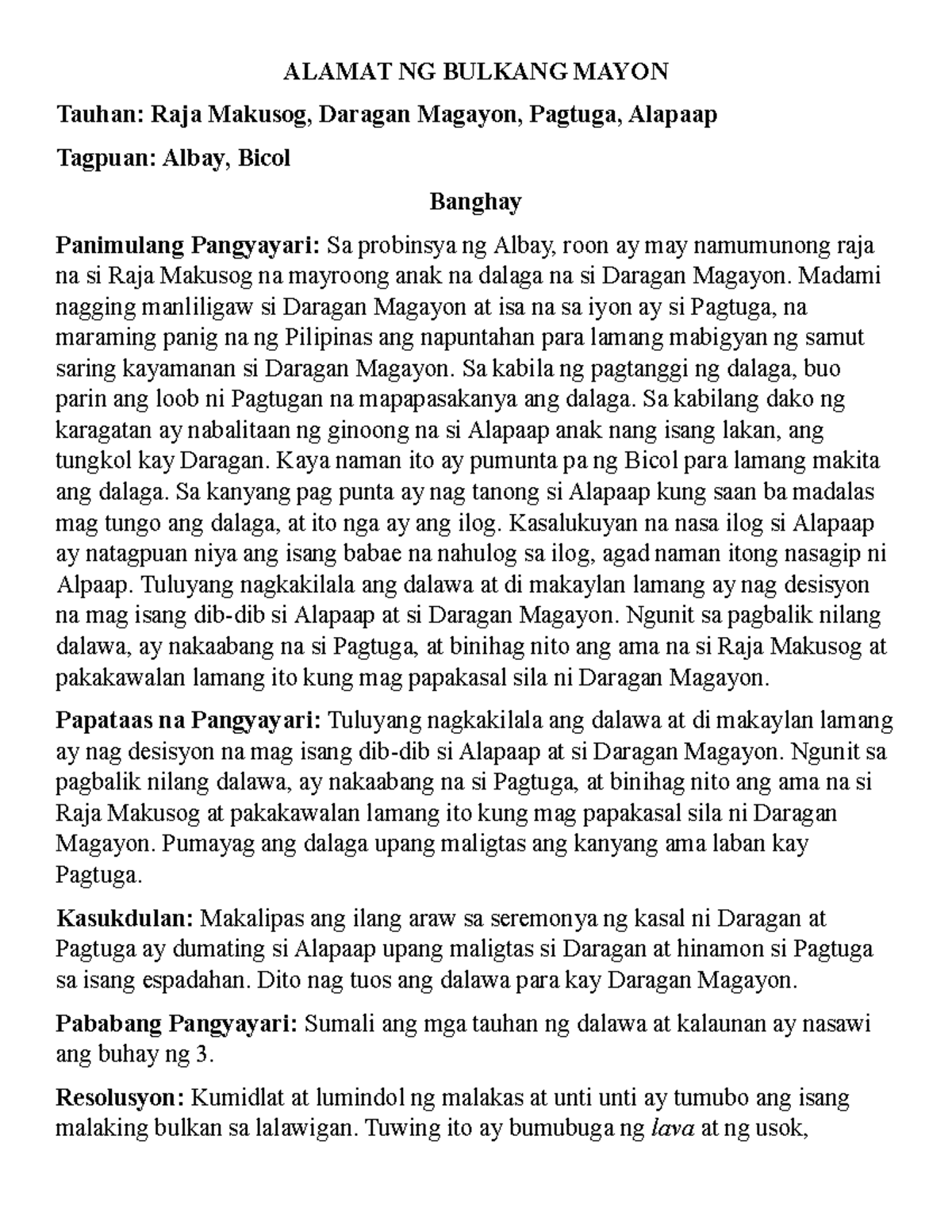 ALAMAT NG BULKANG MAYON

Tauhan: Raja Makusog, Daragan Magayon, Pagtuga, Alapaap

Tagpuan: Albay, Bicol

Banghay

Panimulang Pangyayari: Sa probinsya ng Albay, roon ay may namumunong raja na si Raja Makusog na mayroong anak na dalaga na si Daragan Magayon. Madami nagging manliligaw si Daragan Magayon at isa na sa iyon ay si Pagtuga, na maraming panig na ng Pilipinas ang napuntahan para lamang mabigyan ng samut saring kayamanan si Daragan Magayon. Sa kabila ng pagtanggi ng dalaga, buo parin ang loob ni Pagtugan na mapapasakanya ang dalaga. Sa kabilang dako ng karagatan ay nabalitaan ng ginoong na si Alapaap anak nang isang lakan, ang tungkol kay Daragan. Kaya naman ito ay pumunta pa ng Bicol para lamang makita ang dalaga. Sa kanyang pag punta ay nag tanong si Alapaap kung saan ba madalas mag tungo ang dalaga, at ito nga ay ang ilog. Kasalukuyan na nasa ilog si Alapaap ay natagpuan niya ang isang babae na nahulog sa ilog, agad naman itong nasagip ni Alpaap. Tuluyang nagkakilala ang dalawa at di makaylan lamang ay nag desisyon na mag isang dib-dib si Alapaap at si Daragan Magayon. Ngunit sa pagbalik nilang dalawa, ay nakaabang na si Pagtuga, at binihag nito ang ama na si Raja Makusog at pakakawalan lamang ito kung mag papakasal sila ni Daragan Magayon.

Papataas na Pangyayari: Tuluyang nagkakilala ang dalawa at di makaylan lamang ay nag desisyon na mag isang dib-dib si Alapaap at si Daragan Magayon. Ngunit sa pagbalik nilang dalawa, ay nakaabang na si Pagtuga, at binihag nito ang ama na si Raja Makusog at pakakawalan lamang ito kung mag papakasal sila ni Daragan Magayon. Pumayag ang dalaga upang maligtas ang kanyang ama laban kay Pagtuga.

Kasukdulan: Makalipas ang ilang araw sa seremonya ng kasal ni Daragan at Pagtuga ay dumating si Alapaap upang maligtas si Daragan at hinamon si Pagtuga sa isang espadahan. Dito nag tuos ang dalawa para kay Daragan Magayon.

Pababang Pangyayari: Sumali ang mga tauhan ng dalawa at kalaunan ay nasawi ang buhay ng 3.

Resolusyon: Kumidlat at lumindol ng malakas at unti unti ay tumubo ang isang malaking bulkan sa lalawigan. Tuwing ito ay bumubuga ng lava at ng usok,